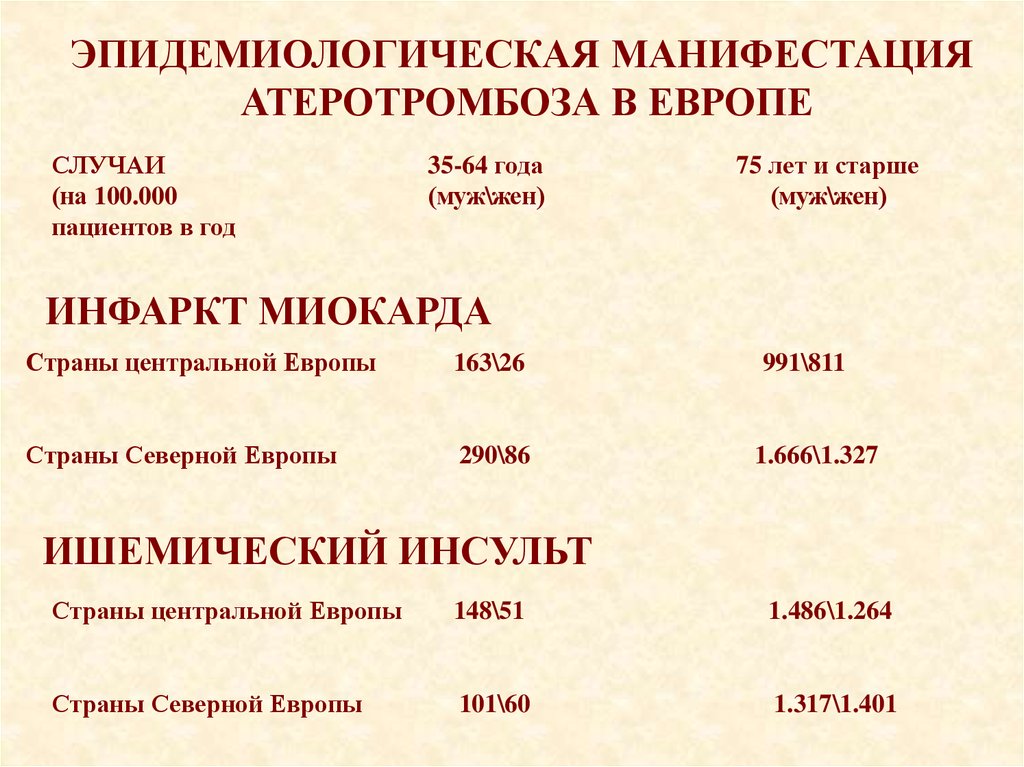 ЭПИДЕМИОЛОГИЧЕСКАЯ МАНИФЕСТАЦИЯ АТЕРОТРОМБОЗА В ЕВРОПЕ

СЛУЧАИ (на 100.000 пациентов в год 35-64 года (муж\жен) 75 лет и старше (муж\жен)

ИНФАРКТ МИОКАРДА

Страны центральной Европы 163\26 991\811

Страны Северной Европы 290\86 1.666\1.327

ИШЕМИЧЕСКИЙ ИНСУЛЬТ

Страны центральной Европы 148\51 1.486\1.264

Страны Северной Европы 101\60 1.317\1.401